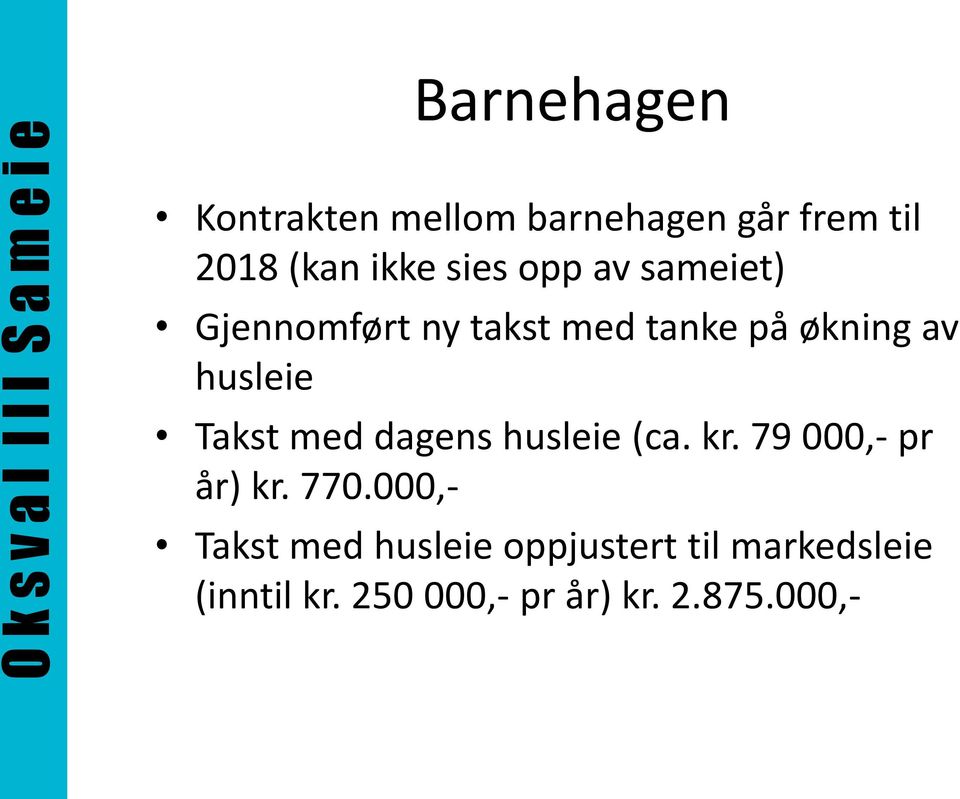 Oksval III Sameie

Barnehagen

• Kontrakten mellom barnehagen går frem til 2018 (kan ikke sies opp av sameiet)
• Gjennomført ny takst med tanke på økning av husleie
• Takst med dagens husleie (ca. kr. 79 000,- pr år) kr. 770.000,-
• Takst med husleie oppjustert til markedsleie (inntil kr. 250 000,- pr år) kr. 2.875.000,-